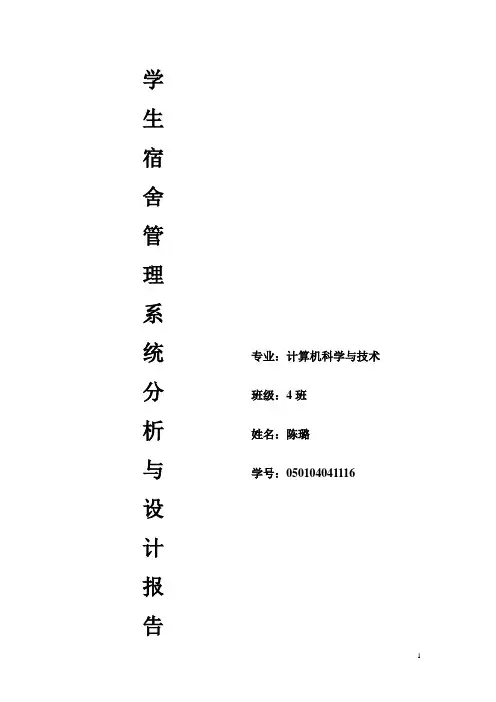 学生宿舍管理系统分析与设计报告

专业：计算机科学与技术

班级：4班

姓名：陈璐

学号：050104041116

1